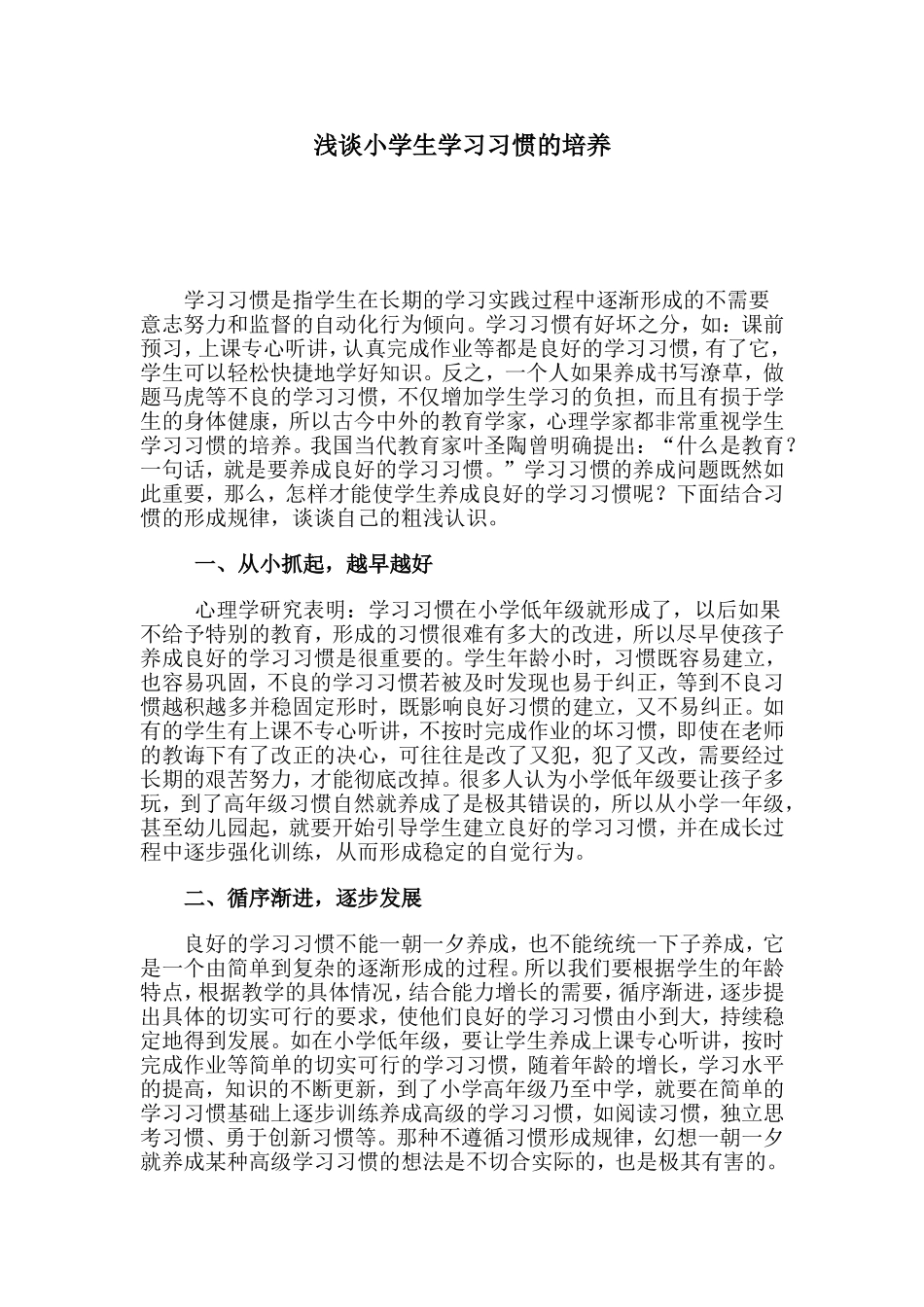 浅谈小学生学习习惯的培养

学习习惯是指学生在长期的学习实践过程中逐渐形成的不需要意志努力和监督的自动化行为倾向。学习习惯有好坏之分，如：课前预习，上课专心听讲，认真完成作业等都是良好的学习习惯，有了它，学生可以轻松快捷地学好知识。反之，一个人如果养成书写潦草，做题马虎等不良的学习习惯，不仅增加学生学习的负担，而且有损于学生的身体健康，所以古今中外的教育学家，心理学家都非常重视学生学习习惯的培养。我国当代教育家叶圣陶曾明确提出：“什么是教育？一句话，就是要养成良好的学习习惯。”学习习惯的养成问题既然如此重要，那么，怎样才能使学生养成良好的学习习惯呢？下面结合习惯的形成规律，谈谈自己的粗浅认识。

一、从小抓起，越早越好

心理学研究表明：学习习惯在小学低年级就形成了，以后如果不给予特别的教育，形成的习惯很难有多大的改进，所以尽早使孩子养成良好的学习习惯是很重要的。学生年龄小时，习惯既容易建立，也容易巩固，不良的学习习惯若被及时发现也易于纠正，等到不良习惯越积越多并稳固定形时，既影响良好习惯的建立，又不易纠正。如有的学生有上课不专心听讲，不按时完成作业的坏习惯，即使在老师的教诲下有了改正的决心，可往往是改了又犯，犯了又改，需要经过长期的艰苦努力，才能彻底改掉。很多人认为小学低年级要让孩子多玩，到了高年级习惯自然就养成了是极其错误的，所以从小学一年级，甚至幼儿园起，就要开始引导学生建立良好的学习习惯，并在成长过程中逐步强化训练，从而形成稳定的自觉行为。

二、循序渐进，逐步发展

良好的学习习惯不能一朝一夕养成，也不能统统一下子养成，它是一个由简单到复杂的逐渐形成的过程。所以我们要根据学生的年龄特点，根据教学的具体情况，结合能力增长的需要，循序渐进，逐步提出具体的切实可行的要求，使他们良好的学习习惯由小到大，持续稳定地得到发展。如在小学低年级，要让学生养成上课专心听讲，按时完成作业等简单的切实可行的学习习惯，随着年龄的增长，学习水平的提高，知识的不断更新，到了小学高年级乃至中学，就要在简单的学习习惯基础上逐步训练养成高级的学习习惯，如阅读习惯，独立思考习惯、勇于创新习惯等。那种不遵循习惯形成规律，幻想一朝一夕就养成某种高级学习习惯的想法是不切合实际的，也是极其有害的。